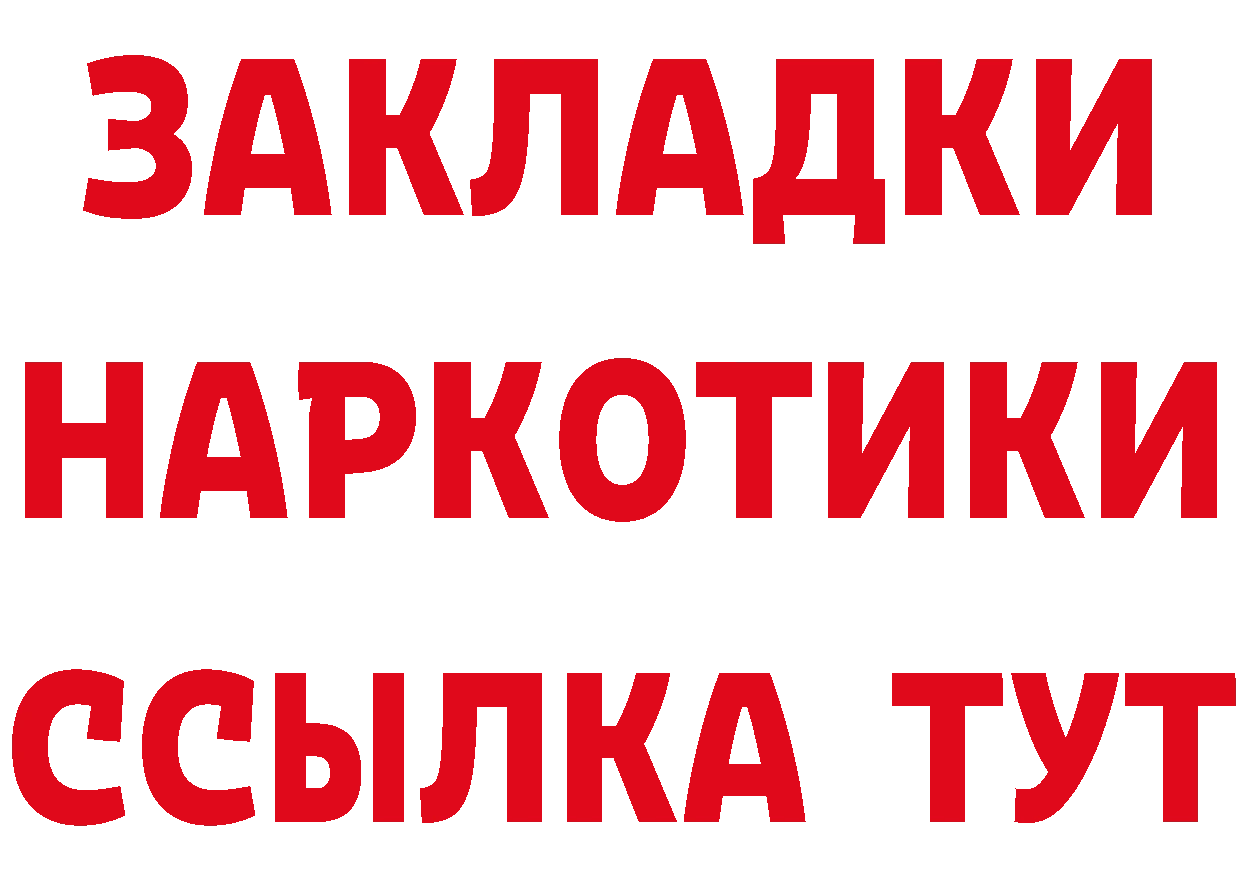 ЗАКЛАДКИ НАРКОТИКИ ССЫЛКА ТУТ